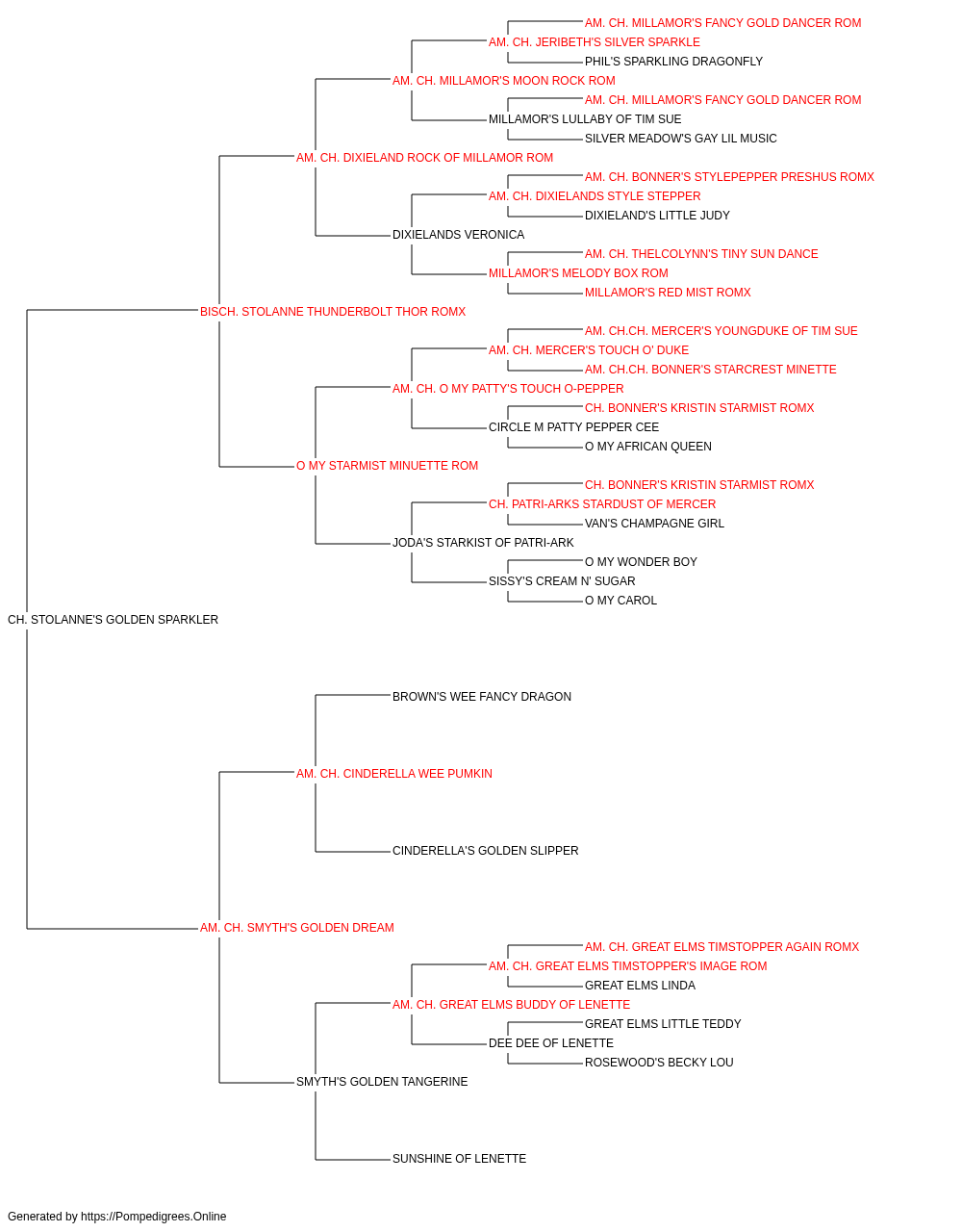 AM. CH. MILLAMOR'S FANCY GOLD DANCER ROM
AM. CH. JERIBETH'S SILVER SPARKLE
PHIL'S SPARKLING DRAGONFLY
AM. CH. MILLAMOR'S MOON ROCK ROM
AM. CH. MILLAMOR'S FANCY GOLD DANCER ROM
MILLAMOR'S LULLABY OF TIM SUE
SILVER MEADOW'S GAY LIL MUSIC
AM. CH. DIXIELAND ROCK OF MILLAMOR ROM
AM. CH. BONNER'S STYLEPEPPER PRESHUS ROMX
AM. CH. DIXIELANDS STYLE STEPPER
DIXIELAND'S LITTLE JUDY
DIXIELANDS VERONICA
AM. CH. THELCOLYNN'S TINY SUN DANCE
MILLAMOR'S MELODY BOX ROM
MILLAMOR'S RED MIST ROMX
BISCH. STOLANNE THUNDERBOLT THOR ROMX
AM. CH.CH. MERCER'S YOUNGDUKE OF TIM SUE
AM. CH. MERCER'S TOUCH O' DUKE
AM. CH.CH. BONNER'S STARCREST MINETTE
AM. CH. O MY PATTY'S TOUCH O-PEPPER
CH. BONNER'S KRISTIN STARMIST ROMX
CIRCLE M PATTY PEPPER CEE
O MY AFRICAN QUEEN
O MY STARMIST MINUETTE ROM
CH. BONNER'S KRISTIN STARMIST ROMX
CH. PATRI-ARKS STARDUST OF MERCER
VAN'S CHAMPAGNE GIRL
JODA'S STARKIST OF PATRI-ARK
O MY WONDER BOY
SISSY'S CREAM N' SUGAR
O MY CAROL
CH. STOLANNE'S GOLDEN SPARKLER
BROWN'S WEE FANCY DRAGON
AM. CH. CINDERELLA WEE PUMKIN
CINDERELLA'S GOLDEN SLIPPER
AM. CH. SMYTH'S GOLDEN DREAM
AM. CH. GREAT ELMS TIMSTOPPER AGAIN ROMX
AM. CH. GREAT ELMS TIMSTOPPER'S IMAGE ROM
GREAT ELMS LINDA
AM. CH. GREAT ELMS BUDDY OF LENETTE
GREAT ELMS LITTLE TEDDY
DEE DEE OF LENETTE
ROSEWOOD'S BECKY LOU
SMYTH'S GOLDEN TANGERINE
SUNSHINE OF LENETTE

Generated by https://Pompedigrees.Online